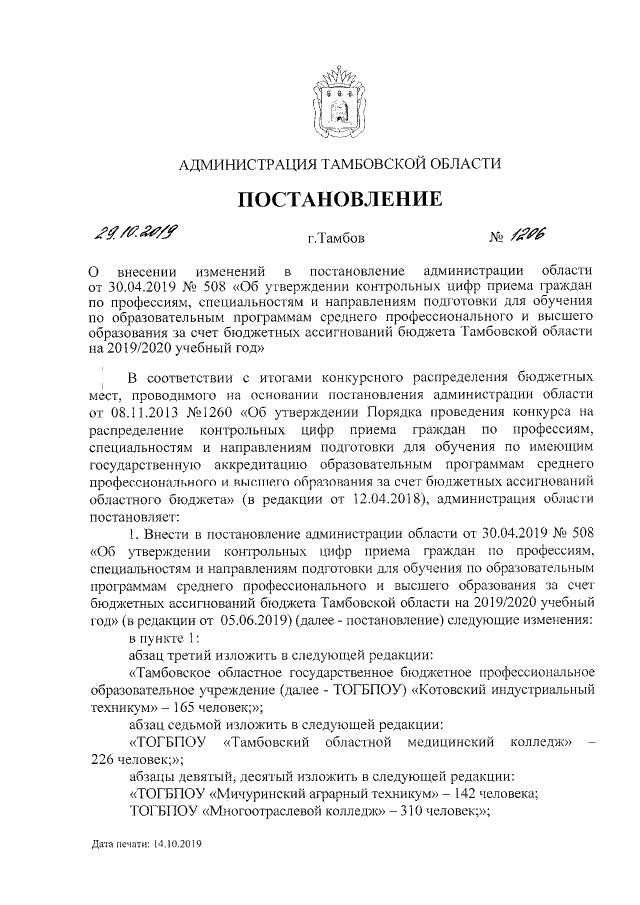 АДМИНИСТРАЦИЯ ТАМБОВСКОЙ ОБЛАСТИ

ПОСТАНОВЛЕНИЕ

29.10.2019 г.Тамбов № 1206

О внесении изменений в постановление администрации области от 30.04.2019 № 508 «Об утверждении контрольных цифр приема граждан по профессиям, специальностям и направлениям подготовки для обучения по образовательным программам среднего профессионального и высшего образования за счет бюджетных ассигнований бюджета Тамбовской области на 2019/2020 учебный год»

В соответствии с итогами конкурсного распределения бюджетных мест, проводимого на основании постановления администрации области от 08.11.2013 №1260 «Об утверждении Порядка проведения конкурса на распределение контрольных цифр приема граждан по профессиям, специальностям и направлениям подготовки для обучения по имеющим государственную аккредитацию образовательным программам среднего профессионального и высшего образования за счет бюджетных ассигнований областного бюджета» (в редакции от 12.04.2018), администрация области постановляет:

1. Внести в постановление администрации области от 30.04.2019 № 508 «Об утверждении контрольных цифр приема граждан по профессиям, специальностям и направлениям подготовки для обучения по образовательным программам среднего профессионального и высшего образования за счет бюджетных ассигнований бюджета Тамбовской области на 2019/2020 учебный год» (в редакции от 05.06.2019) (далее - постановление) следующие изменения:

в пункте 1:

абзац третий изложить в следующей редакции:

«Тамбовское областное государственное бюджетное профессиональное образовательное учреждение (далее - ТОГБПОУ) «Котовский индустриальный техникум» – 165 человек;»;

абзац седьмой изложить в следующей редакции:

«ТОГБПОУ «Тамбовский областной медицинский колледж» – 226 человек;»;

абзацы девятый, десятый изложить в следующей редакции:

«ТОГБПОУ «Мичуринский аграрный техникум» – 142 человека;

ТОГБПОУ «Многоотраслевой колледж» – 310 человек;»;

Дата печати: 14.10.2019